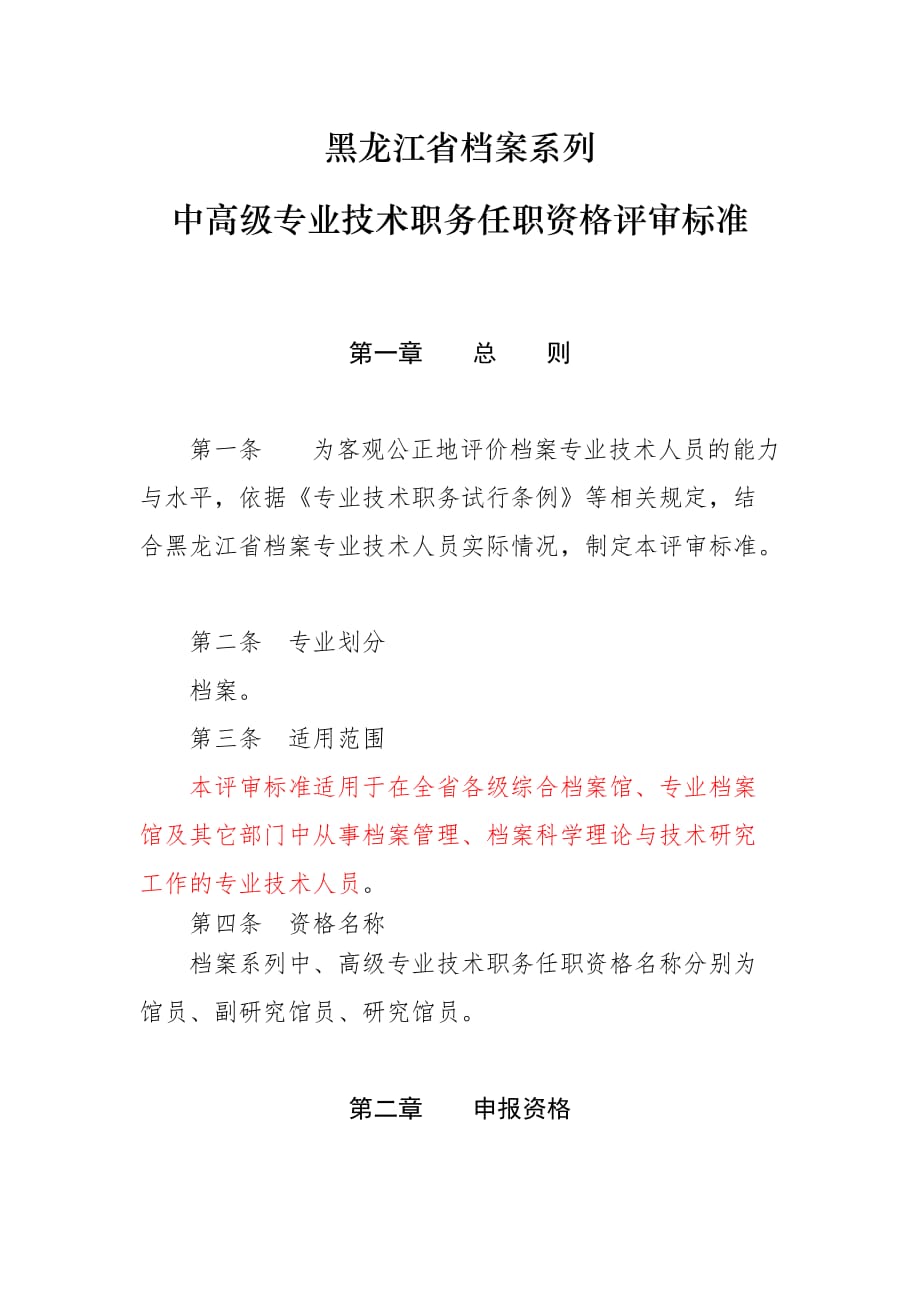 黑龙江省档案系列
中高级专业技术职务任职资格评审标准

第一章 总 则

第一条 为客观公正地评价档案专业技术人员的能力与水平，依据《专业技术职务试行条例》等相关规定，结合黑龙江省档案专业技术人员实际情况，制定本评审标准。

第二条 专业划分

档案。

第三条 适用范围

本评审标准适用于在全省各级综合档案馆、专业档案馆及其它部门中从事档案管理、档案科学理论与技术研究工作的专业技术人员。

第四条 资格名称

档案系列中、高级专业技术职务任职资格名称分别为馆员、副研究馆员、研究馆员。

第二章 申报资格